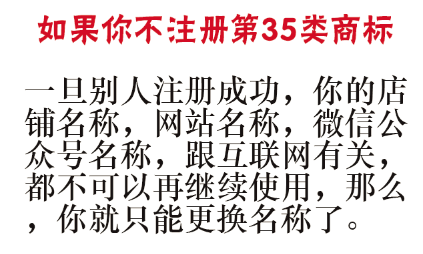 如果你不注册第35类商标

一旦别人注册成功，你的店铺名称，网站名称，微信公众号名称，跟互联网有关，都不可以再继续使用，那么，你就只能更换名称了。